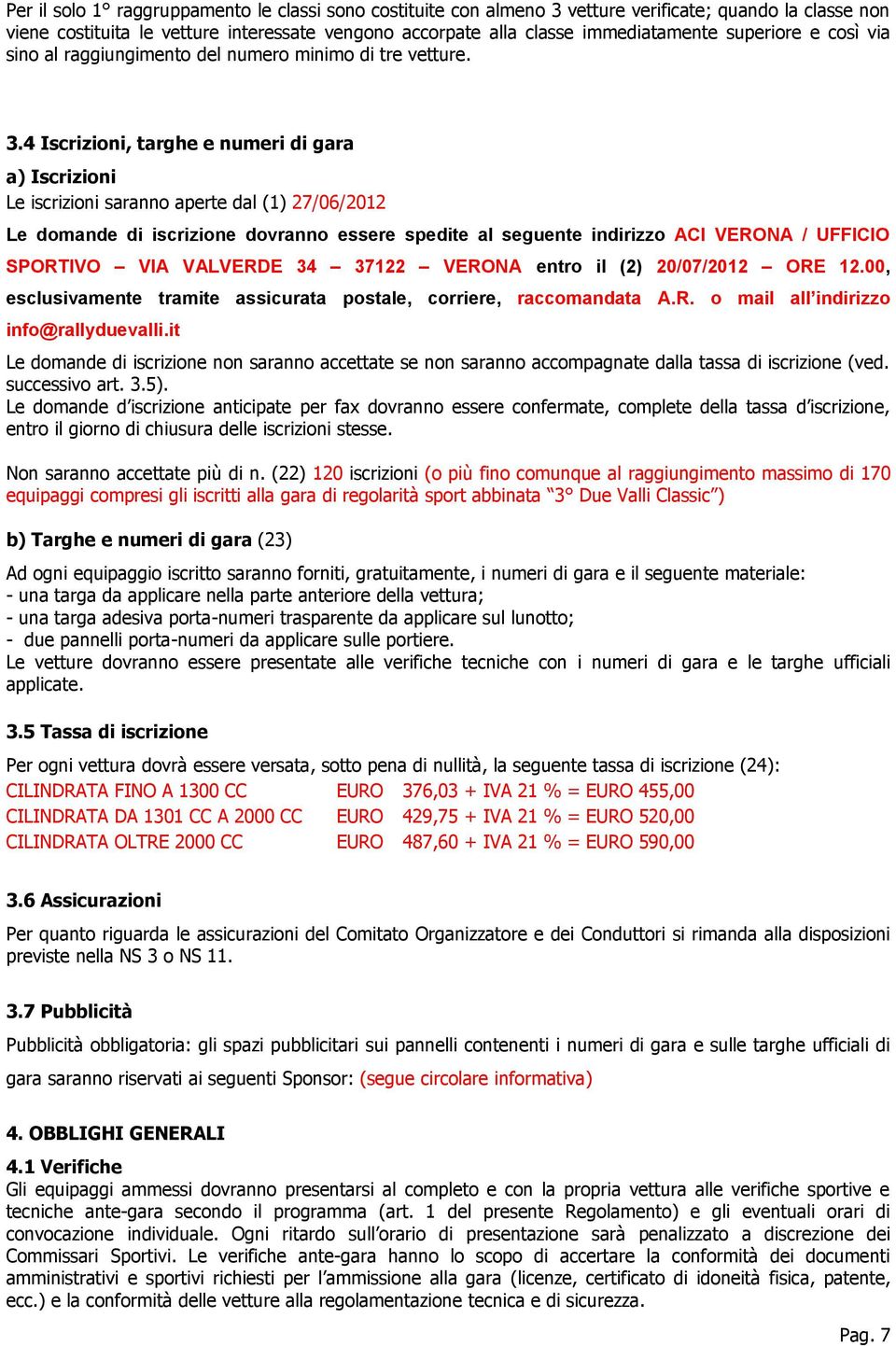 Per il solo 1° raggruppamento le classi sono costituite con almeno 3 vetture verificate; quando la classe non viene costituita le vetture interessate vengono accorpate alla classe immediatamente superiore e così via sino al raggiungimento del numero minimo di tre vetture.

3.4 Iscrizioni, targhe e numeri di gara

a) Iscrizioni
Le iscrizioni saranno aperte dal (1) 27/06/2012

Le domande di iscrizione dovranno essere spedite al seguente indirizzo ACI VERONA / UFFICIO SPORTIVO – VIA VALVERDE 34 – 37122 – VERONA entro il (2) 20/07/2012 – ORE 12.00, esclusivamente tramite assicurata postale, corriere, raccomandata A.R. o mail all'indirizzo info@rallyduevalli.it

Le domande di iscrizione non saranno accettate se non saranno accompagnate dalla tassa di iscrizione (ved. successivo art. 3.5).
Le domande d'iscrizione anticipate per fax dovranno essere confermate, complete della tassa d'iscrizione, entro il giorno di chiusura delle iscrizioni stesse.

Non saranno accettate più di n. (22) 120 iscrizioni (o più fino comunque al raggiungimento massimo di 170 equipaggi compresi gli iscritti alla gara di regolarità sport abbinata "3° Due Valli Classic")

b) Targhe e numeri di gara (23)

Ad ogni equipaggio iscritto saranno forniti, gratuitamente, i numeri di gara e il seguente materiale:
- una targa da applicare nella parte anteriore della vettura;
- una targa adesiva porta-numeri trasparente da applicare sul lunotto;
- due pannelli porta-numeri da applicare sulle portiere.
Le vetture dovranno essere presentate alle verifiche tecniche con i numeri di gara e le targhe ufficiali applicate.

3.5 Tassa di iscrizione

Per ogni vettura dovrà essere versata, sotto pena di nullità, la seguente tassa di iscrizione (24):
CILINDRATA FINO A 1300 CC EURO 376,03 + IVA 21 % = EURO 455,00
CILINDRATA DA 1301 CC A 2000 CC EURO 429,75 + IVA 21 % = EURO 520,00
CILINDRATA OLTRE 2000 CC EURO 487,60 + IVA 21 % = EURO 590,00

3.6 Assicurazioni

Per quanto riguarda le assicurazioni del Comitato Organizzatore e dei Conduttori si rimanda alla disposizioni previste nella NS 3 o NS 11.

3.7 Pubblicità

Pubblicità obbligatoria: gli spazi pubblicitari sui pannelli contenenti i numeri di gara e sulle targhe ufficiali di gara saranno riservati ai seguenti Sponsor: (segue circolare informativa)

4. OBBLIGHI GENERALI

4.1 Verifiche
Gli equipaggi ammessi dovranno presentarsi al completo e con la propria vettura alle verifiche sportive e tecniche ante-gara secondo il programma (art. 1 del presente Regolamento) e gli eventuali orari di convocazione individuale. Ogni ritardo sull'orario di presentazione sarà penalizzato a discrezione dei Commissari Sportivi. Le verifiche ante-gara hanno lo scopo di accertare la conformità dei documenti amministrativi e sportivi richiesti per l'ammissione alla gara (licenze, certificato di idoneità fisica, patente, ecc.) e la conformità delle vetture alla regolamentazione tecnica e di sicurezza.

Pag. 7